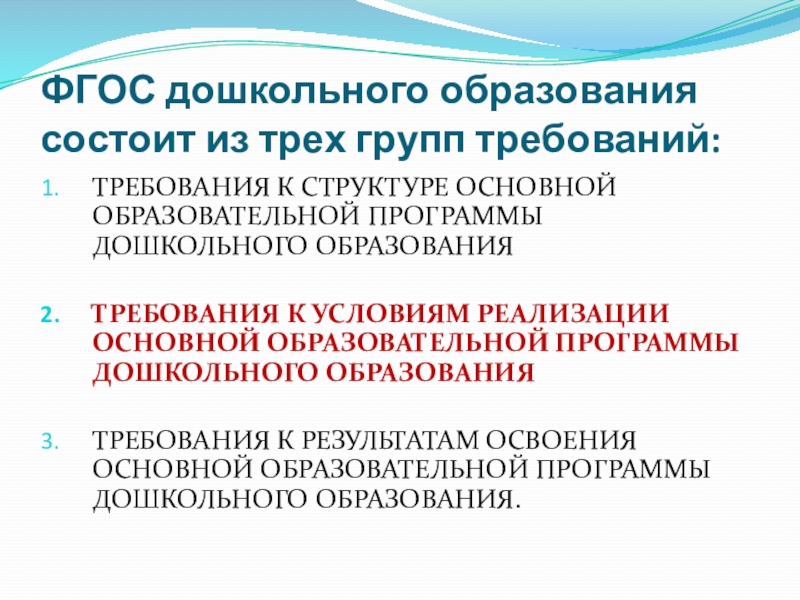 ФГОС дошкольного образования состоит из трех групп требований:

1. ТРЕБОВАНИЯ К СТРУКТУРЕ ОСНОВНОЙ ОБРАЗОВАТЕЛЬНОЙ ПРОГРАММЫ ДОШКОЛЬНОГО ОБРАЗОВАНИЯ

2. ТРЕБОВАНИЯ К УСЛОВИЯМ РЕАЛИЗАЦИИ ОСНОВНОЙ ОБРАЗОВАТЕЛЬНОЙ ПРОГРАММЫ ДОШКОЛЬНОГО ОБРАЗОВАНИЯ

3. ТРЕБОВАНИЯ К РЕЗУЛЬТАТАМ ОСВОЕНИЯ ОСНОВНОЙ ОБРАЗОВАТЕЛЬНОЙ ПРОГРАММЫ ДОШКОЛЬНОГО ОБРАЗОВАНИЯ.